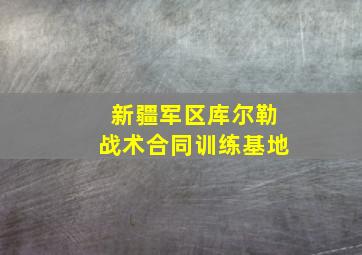 新疆军区库尔勒
战术合同训练基地